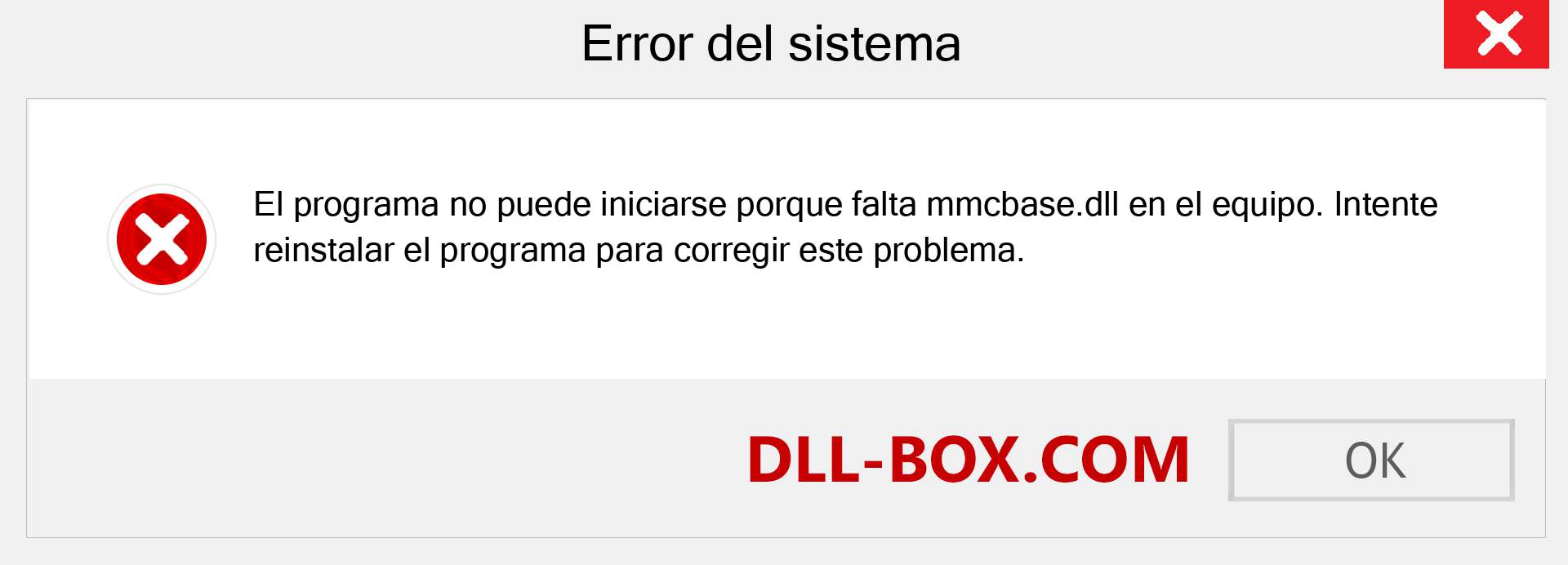 Error del sistema

El programa no puede iniciarse porque falta mmcbase.dll en el equipo. Intente reinstalar el programa para corregir este problema.

DLL-BOX.COM

OK